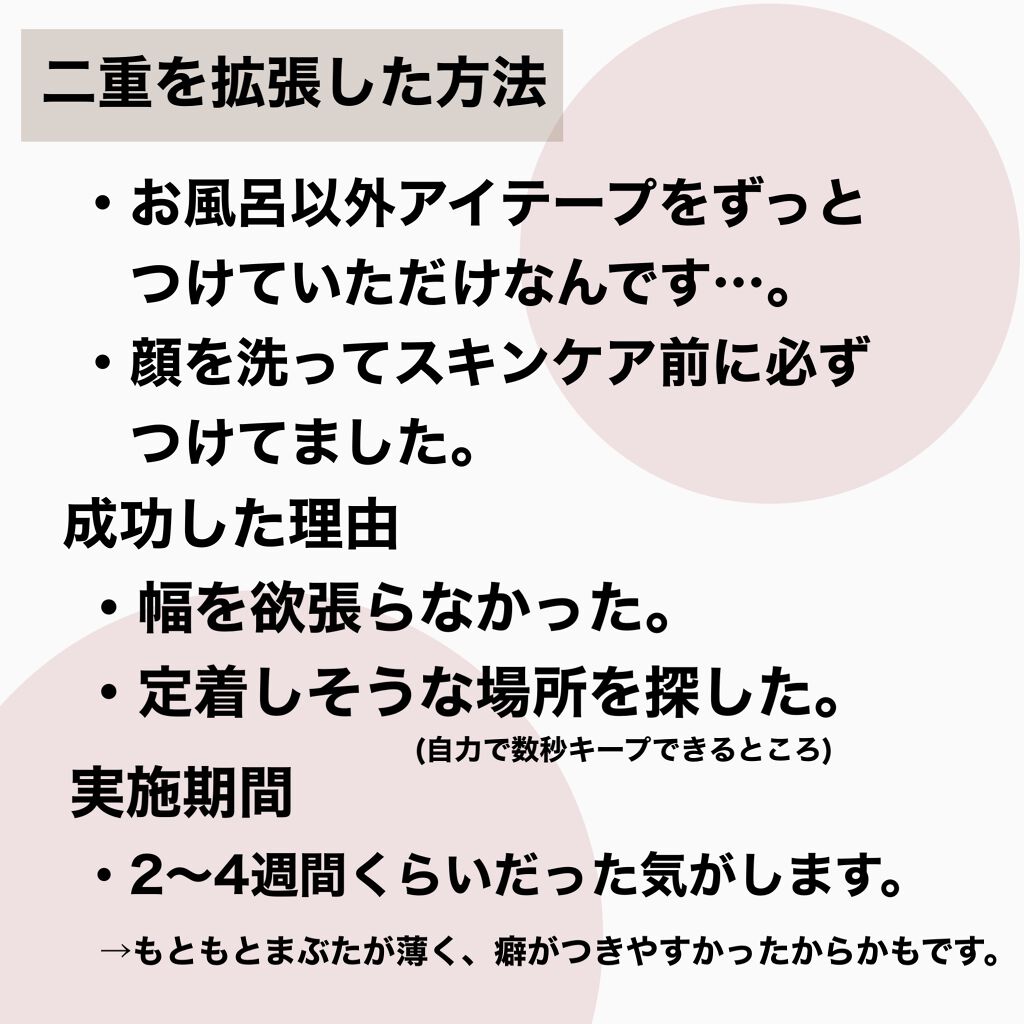 二重を拡張した方法

・お風呂以外アイテープをずっとつけていただけなんです…。

・顔を洗ってスキンケア前に必ずつけてました。

成功した理由

・幅を欲張らなかった。

・定着しそうな場所を探した。

(自力で数秒キープできるところ)

実施期間

・2〜4週間くらいだった気がします。

→もともとまぶたが薄く、癖がつきやすかったからかもです。